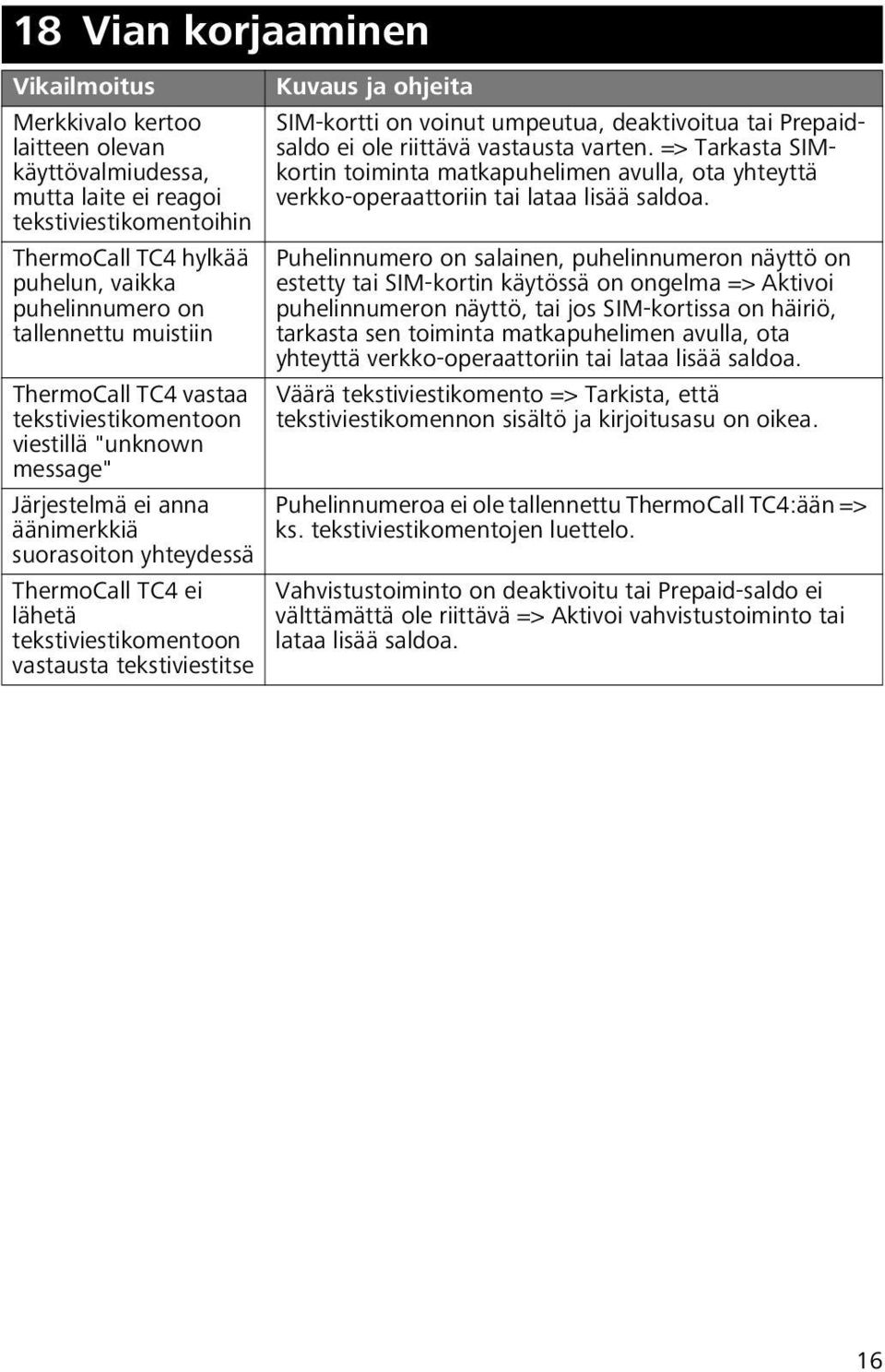 18 Vian korjaaminen

| Vikailmoitus | Kuvaus ja ohjeita |
|---|---|
| Merkkivalo kertoo laitteen olevan käyttövalmiudessa, mutta laite ei reagoi tekstiviestikomentoihin | SIM-kortti on voinut umpeutua, deaktivoitua tai Prepaid-saldo ei ole riittävä vastausta varten. => Tarkasta SIM-kortin toiminta matkapuhelimen avulla, ota yhteyttä verkko-operaattoriin tai lataa lisää saldoa. |
| ThermoCall TC4 hylkää puhelun, vaikka puhelinnumero on tallennettu muistiin | Puhelinnumero on salainen, puhelinnumeron näyttö on estetty tai SIM-kortin käytössä on ongelma => Aktivoi puhelinnumeron näyttö, tai jos SIM-kortissa on häiriö, tarkasta sen toiminta matkapuhelimen avulla, ota yhteyttä verkko-operaattoriin tai lataa lisää saldoa. |
| ThermoCall TC4 vastaa tekstiviestikomentoon viestillä "unknown message" | Väärä tekstiviestikomento => Tarkista, että tekstiviestikomennon sisältö ja kirjoitusasu on oikea. |
| Järjestelmä ei anna äänimerkkiä suorasoiton yhteydessä | Puhelinnumeroa ei ole tallennettu ThermoCall TC4:ään => ks. tekstiviestikomentojen luettelo. |
| ThermoCall TC4 ei lähetä tekstiviestikomentoon vastausta tekstiviestitse | Vahvistustoiminto on deaktivoitu tai Prepaid-saldo ei välttämättä ole riittävä => Aktivoi vahvistustoiminto tai lataa lisää saldoa. |

16